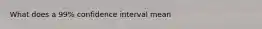 What does a 99% confidence interval mean